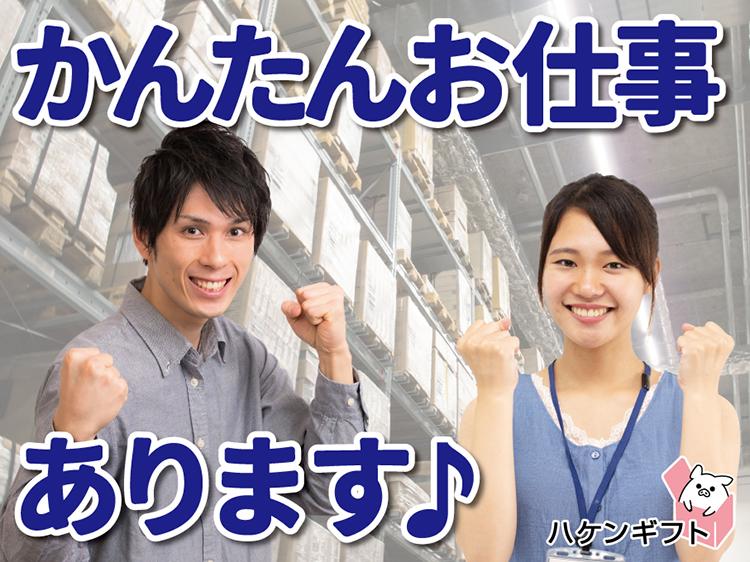 かんたんお仕事

あります♪

ハケンギフト